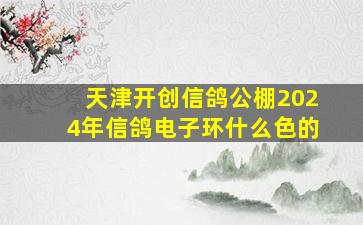 天津开创信鸽公棚2024年信鸽电子环什么色的